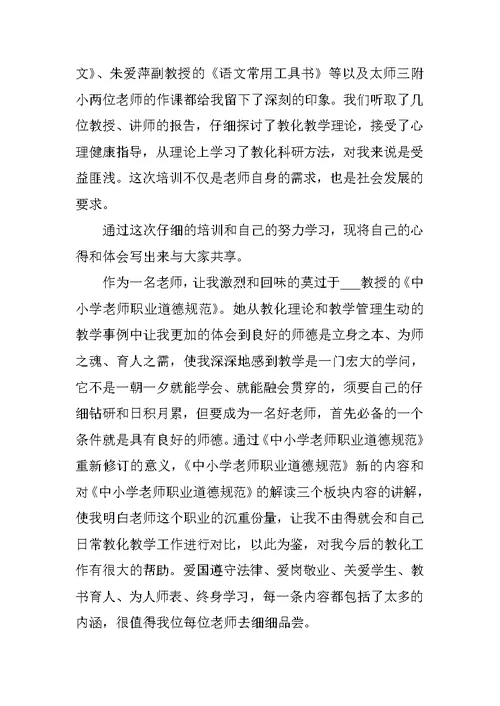 文》、朱爱萍副教授的《语文常用工具书》等以及太师三附小两位老师的作课都给我留下了深刻的印象。我们听取了几位教授、讲师的报告，仔细探讨了教化教学理论，接受了心理健康指导，从理论上学习了教化科研方法，对我来说是受益匪浅。这次培训不仅是老师自身的需求，也是社会发展的要求。

通过这次仔细的培训和自己的努力学习，现将自己的心得和体会写出来与大家共享。

作为一名老师，让我激烈和回味的莫过于___教授的《中小学老师职业道德规范》。她从教化理论和教学管理生动的教学事例中让我更加的体会到良好的师德是立身之本、为师之魂、育人之需，使我深深地感到教学是一门宏大的学问，它不是一朝一夕就能学会、就能融会贯穿的，须要自己的仔细钻研和日积月累，但要成为一名好老师，首先必备的一个条件就是具有良好的师德。通过《中小学老师职业道德规范》重新修订的意义，《中小学老师职业道德规范》新的内容和对《中小学老师职业道德规范》的解读三个板块内容的讲解，使我明白老师这个职业的沉重份量，让我不由得就会和自己日常教化教学工作进行对比，以此为鉴，对我今后的教化工作有很大的帮助。爱国遵守法律、爱岗敬业、关爱学生、教书育人、为人师表、终身学习，每一条内容都包括了太多的内涵，很值得我位每位老师去细细品尝。